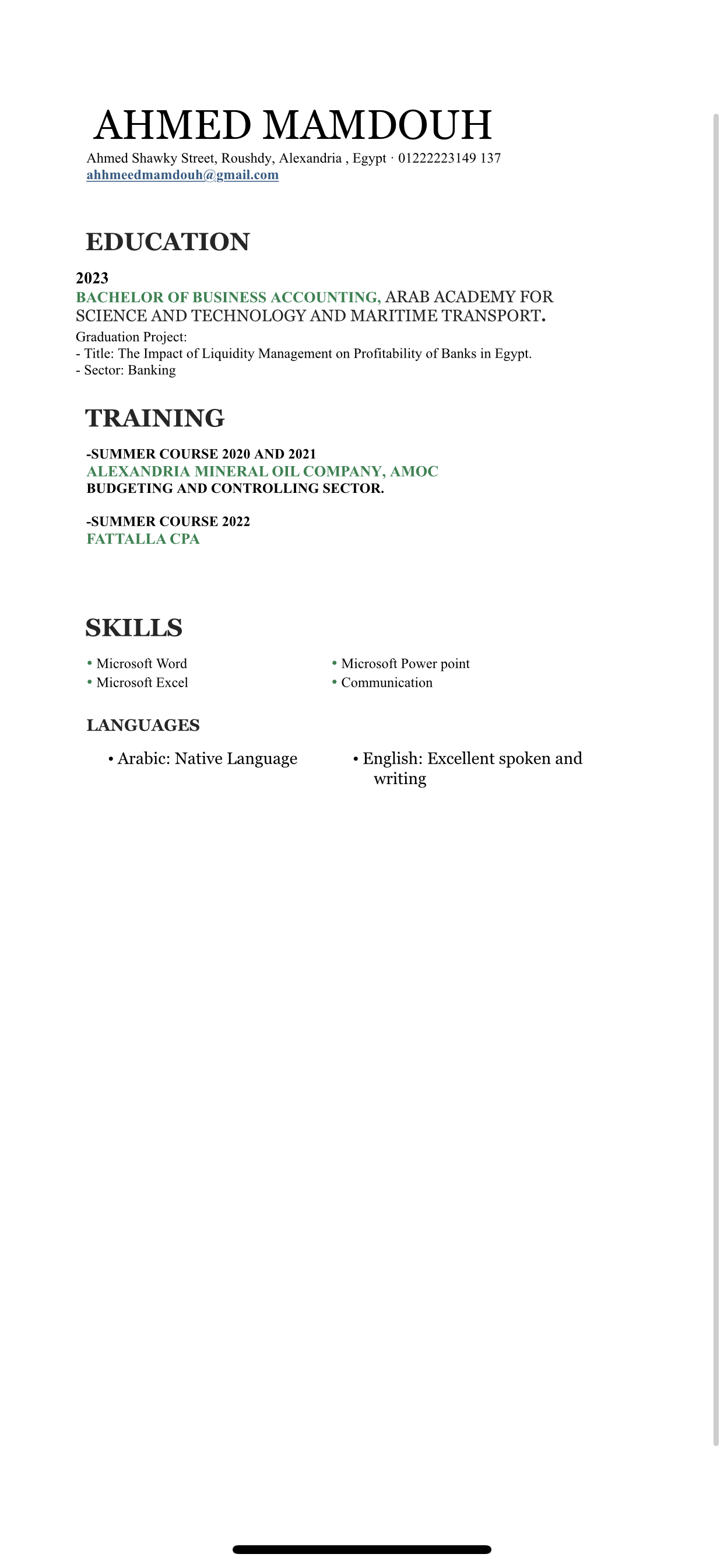 AHMED MAMDOUH

Ahmed Shawky Street, Roushdy, Alexandria , Egypt · 01222223149 137
ahhmeedmamdouh@gmail.com

EDUCATION

2023
BACHELOR OF BUSINESS ACCOUNTING, ARAB ACADEMY FOR SCIENCE AND TECHNOLOGY AND MARITIME TRANSPORT.
Graduation Project:
- Title: The Impact of Liquidity Management on Profitability of Banks in Egypt.
- Sector: Banking

TRAINING

-SUMMER COURSE 2020 AND 2021
ALEXANDRIA MINERAL OIL COMPANY, AMOC
BUDGETING AND CONTROLLING SECTOR.

-SUMMER COURSE 2022
FATTALLA CPA

SKILLS

• Microsoft Word
• Microsoft Excel
• Microsoft Power point
• Communication

LANGUAGES

• Arabic: Native Language
• English: Excellent spoken and writing